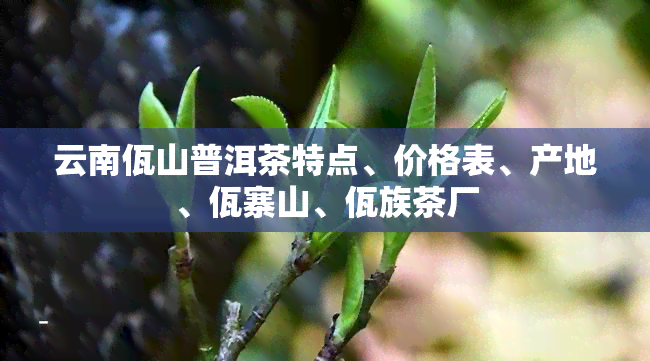 云南佤山普洱茶特点、价格表、产地、佤寨山、佤族茶厂